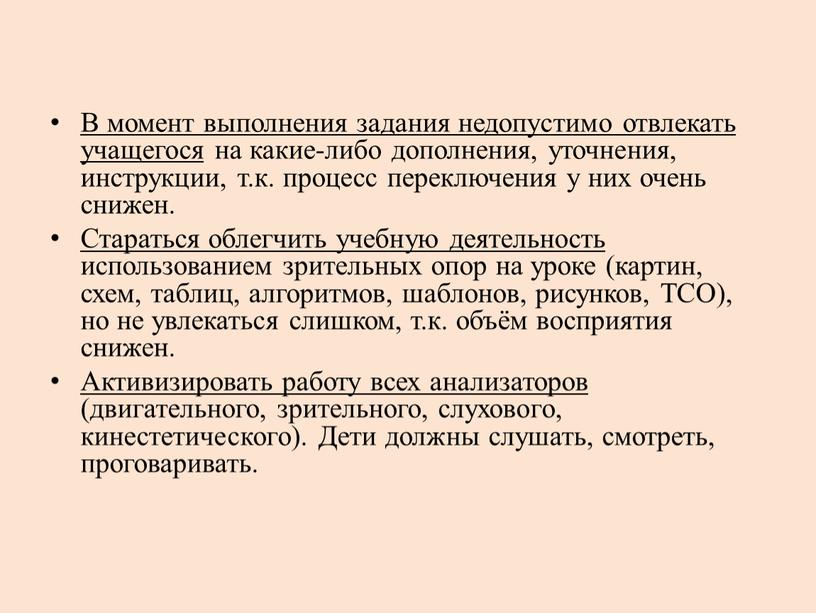 • В момент выполнения задания недопустимо отвлекать учащегося на какие-либо дополнения, уточнения, инструкции, т.к. процесс переключения у них очень снижен.

• Стараться облегчить учебную деятельность использованием зрительных опор на уроке (картин, схем, таблиц, алгоритмов, шаблонов, рисунков, ТСО), но не увлекаться слишком, т.к. объём восприятия снижен.

• Активизировать работу всех анализаторов (двигательного, зрительного, слухового, кинестетического). Дети должны слушать, смотреть, проговаривать.